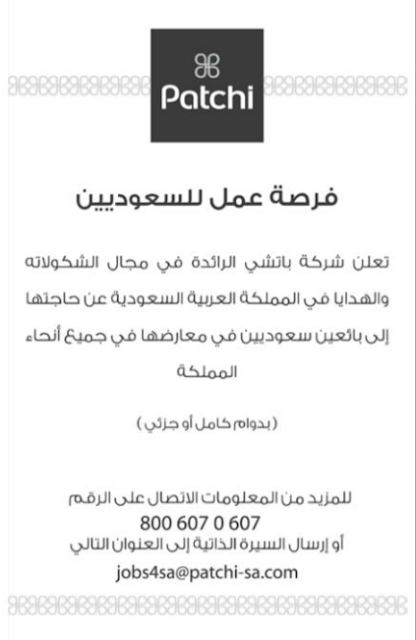 Patchi

فرصة عمل للسعوديين

تعلن شركة باتشي الرائدة في مجال الشكولاته والهدايا في المملكة العربية السعودية عن حاجتها إلى بائعين سعوديين في معارضها في جميع أنحاء المملكة

(بدوام كامل أو جزئي)

للمزيد من المعلومات الاتصال على الرقم
800 607 0 607
أو إرسال السيرة الذاتية إلى العنوان التالي
jobs4sa@patchi-sa.com